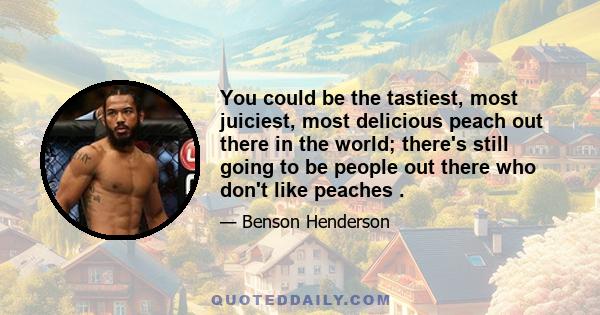 You could be the tastiest, most juiciest, most delicious peach out there in the world; there's still going to be people out there who don't like peaches .

— Benson Henderson

QUOTEDDAILY.COM